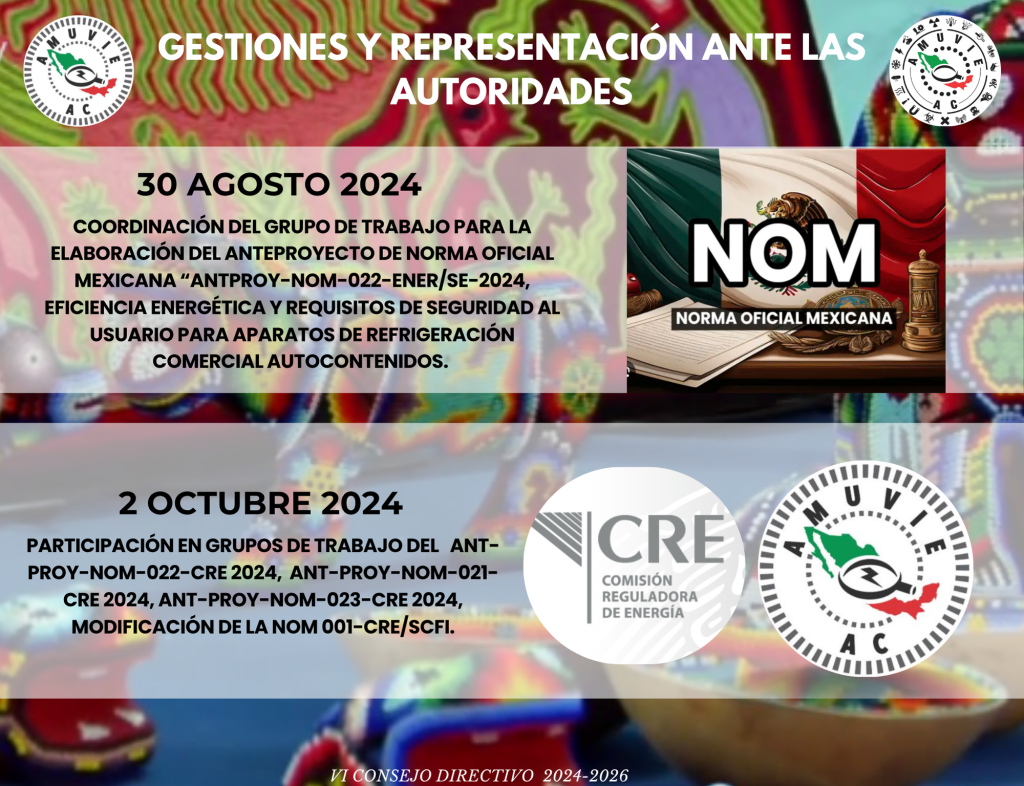 AMUVIE AC

GESTIONES Y REPRESENTACIÓN ANTE LAS AUTORIDADES

AMUVIE AC

30 AGOSTO 2024

COORDINACIÓN DEL GRUPO DE TRABAJO PARA LA ELABORACIÓN DEL ANTEPROYECTO DE NORMA OFICIAL MEXICANA "ANTPROY-NOM-022-ENER/SE-2024, EFICIENCIA ENERGÉTICA Y REQUISITOS DE SEGURIDAD AL USUARIO PARA APARATOS DE REFRIGERACIÓN COMERCIAL AUTOCONTENIDOS.

NOM
NORMA OFICIAL MEXICANA

2 OCTUBRE 2024

PARTICIPACIÓN EN GRUPOS DE TRABAJO DEL ANT-PROY-NOM-022-CRE 2024, ANT-PROY-NOM-021-CRE 2024, ANT-PROY-NOM-023-CRE 2024, MODIFICACIÓN DE LA NOM 001-CRE/SCFI.

CRE
COMISIÓN REGULADORA DE ENERGÍA

AMUVIE AC

VI CONSEJO DIRECTIVO 2024-2026